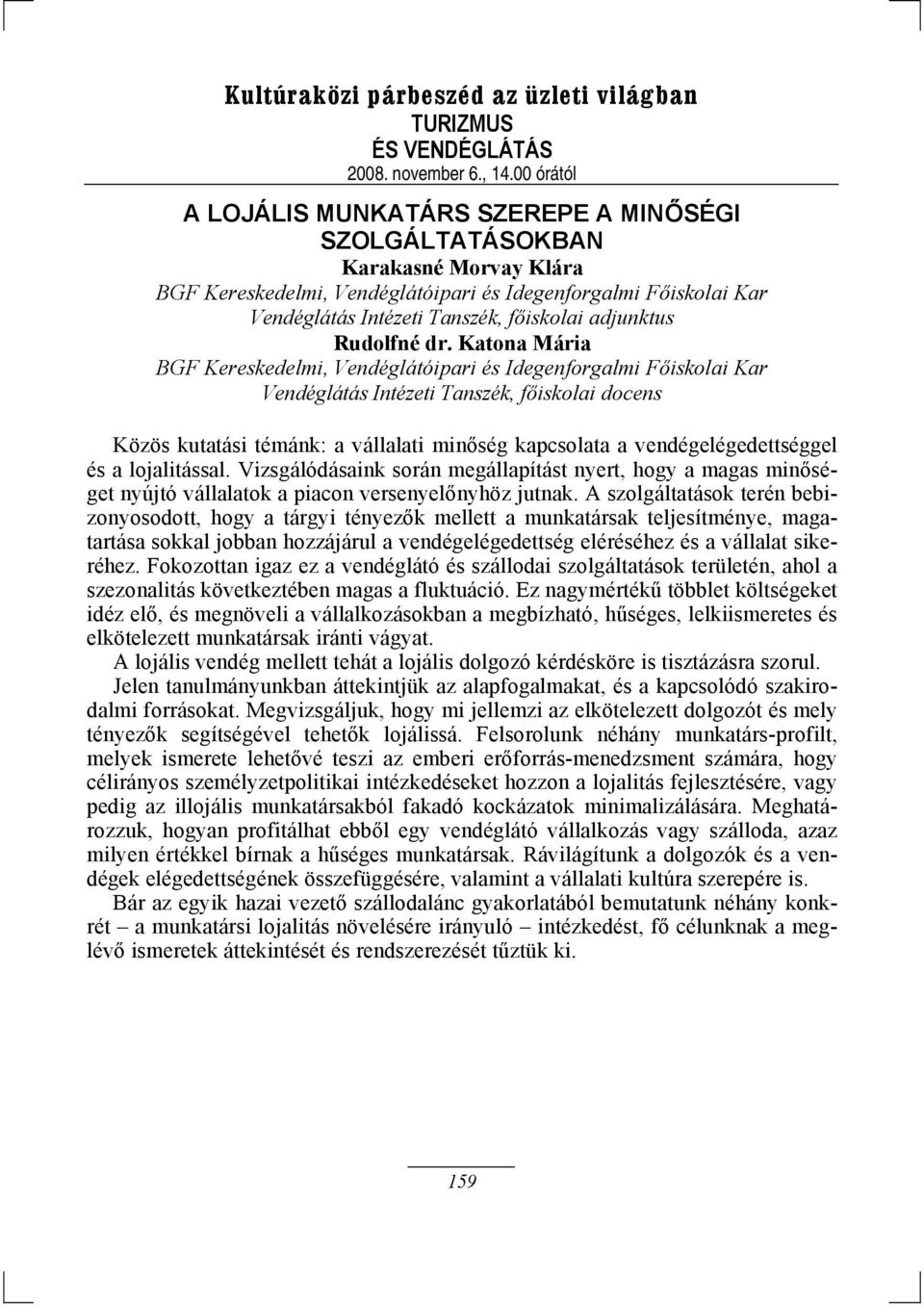 Kultúraközi párbeszéd az üzleti világban
TURIZMUS
ÉS VENDÉGLÁTÁS
2008. november 6., 14.00 órától

A LOJÁLIS MUNKATÁRS SZEREPE A MINŐSÉGI SZOLGÁLTATÁSOKBAN
Karakasné Morvay Klára
BGF Kereskedelmi, Vendéglátóipari és Idegenforgalmi Főiskolai Kar
Vendéglátás Intézeti Tanszék, főiskolai adjunktus
Rudolfné dr. Katona Mária
BGF Kereskedelmi, Vendéglátóipari és Idegenforgalmi Főiskolai Kar
Vendéglátás Intézeti Tanszék, főiskolai docens

Közös kutatási témánk: a vállalati minőség kapcsolata a vendégelégedettséggel és a lojalitással. Vizsgálódásaink során megállapítást nyert, hogy a magas minőséget nyújtó vállalatok a piacon versenyelőnyhöz jutnak. A szolgáltatások terén bebizonyosodott, hogy a tárgyi tényezők mellett a munkatársak teljesítménye, magatartása sokkal jobban hozzájárul a vendégelégedettség eléréséhez és a vállalat sikeréhez. Fokozottan igaz ez a vendéglátó és szállodai szolgáltatások területén, ahol a szezonalitás következtében magas a fluktuáció. Ez nagymértékű többlet költségeket idéz elő, és megnöveli a vállalkozásokban a megbízható, hűséges, lelkiismeretes és elkötelezett munkatársak iránti vágyat.
A lojális vendég mellett tehát a lojális dolgozó kérdésköre is tisztázásra szorul.
Jelen tanulmányunkban áttekintjük az alapfogalmakat, és a kapcsolódó szakirodalmi forrásokat. Megvizsgáljuk, hogy mi jellemzi az elkötelezett dolgozót és mely tényezők segítségével tehetők lojálissá. Felsorolunk néhány munkatárs-profilt, melyek ismerete lehetővé teszi az emberi erőforrás-menedzsment számára, hogy célirányos személyzetpolitikai intézkedéseket hozzon a lojalitás fejlesztésére, vagy pedig az illojális munkatársakból fakadó kockázatok minimalizálására. Meghatározzuk, hogyan profitálhat ebből egy vendéglátó vállalkozás vagy szálloda, azaz milyen értékkel bírnak a hűséges munkatársak. Rávilágítunk a dolgozók és a vendégek elégedettségének összefüggésére, valamint a vállalati kultúra szerepére is.
Bár az egyik hazai vezető szállodalánc gyakorlatából bemutatunk néhány konkrét – a munkatársi lojalitás növelésére irányuló – intézkedést, fő célunknak a meglévő ismeretek áttekintését és rendszerezését tűztük ki.

159